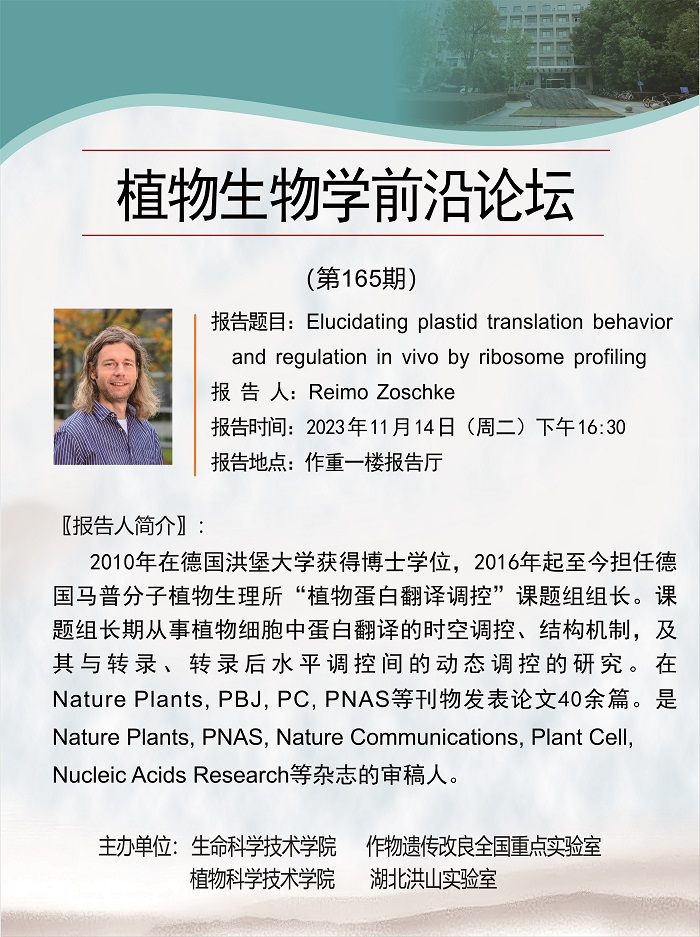 植物生物学前沿论坛

(第165期)

报告题目：Elucidating plastid translation behavior and regulation in vivo by ribosome profiling
报 告 人：Reimo Zoschke
报告时间：2023年11月14日（周二）下午16:30
报告地点：作重一楼报告厅

〖报告人简介〗：

2010年在德国洪堡大学获得博士学位，2016年起至今担任德国马普分子植物生理所“植物蛋白翻译调控”课题组组长。课题组长期从事植物细胞中蛋白翻译的时空调控、结构机制，及其与转录、转录后水平调控间的动态调控的研究。在Nature Plants, PBJ, PC, PNAS等刊物发表论文40余篇。是Nature Plants, PNAS, Nature Communications, Plant Cell, Nucleic Acids Research等杂志的审稿人。

主办单位：生命科学技术学院　作物遗传改良全国重点实验室
植物科学技术学院　湖北洪山实验室